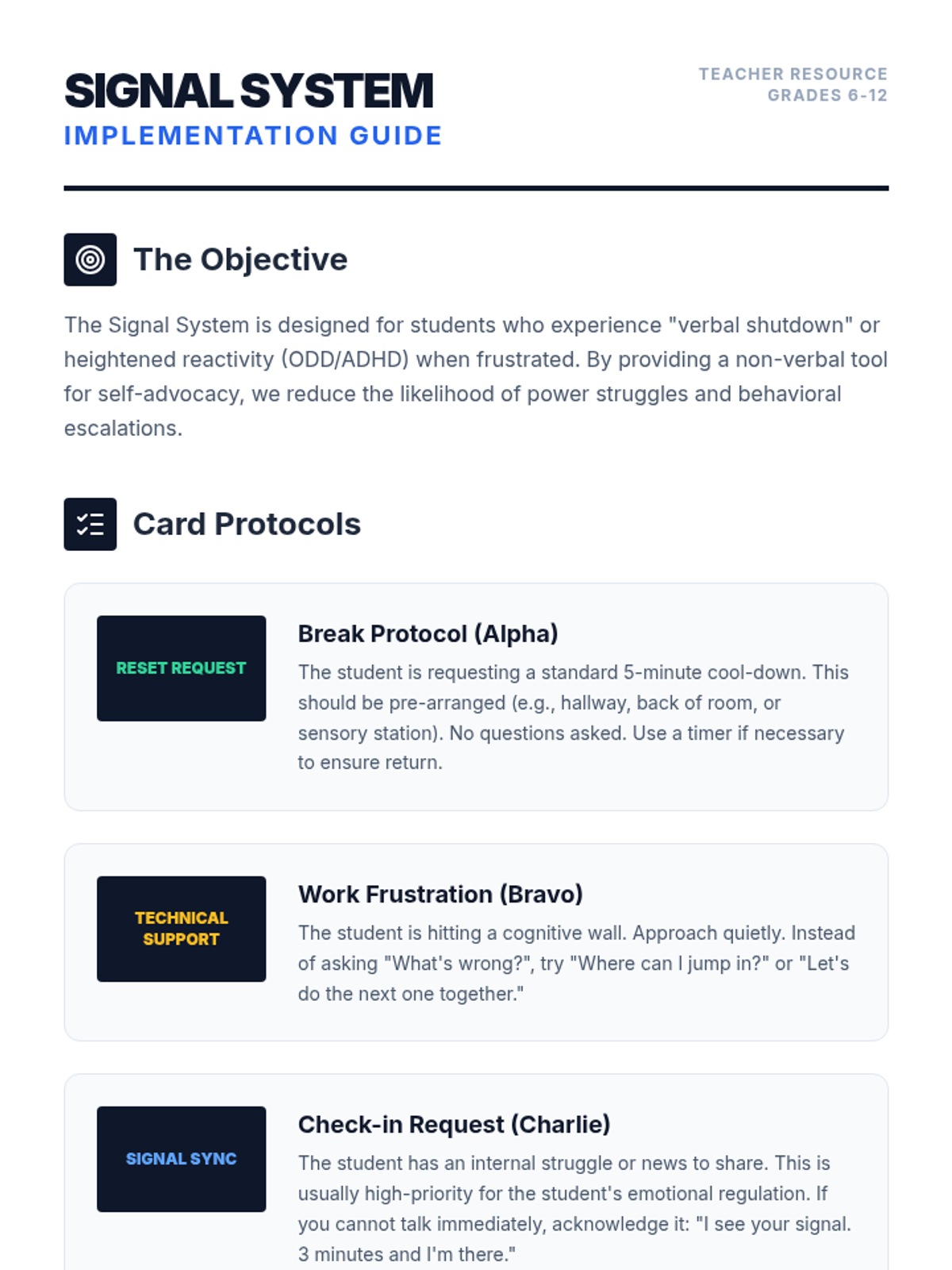 SIGNAL SYSTEM
IMPLEMENTATION GUIDE

TEACHER RESOURCE
GRADES 6-12

The Objective

The Signal System is designed for students who experience "verbal shutdown" or heightened reactivity (ODD/ADHD) when frustrated. By providing a non-verbal tool for self-advocacy, we reduce the likelihood of power struggles and behavioral escalations.

Card Protocols

RESET REQUEST

Break Protocol (Alpha)

The student is requesting a standard 5-minute cool-down. This should be pre-arranged (e.g., hallway, back of room, or sensory station). No questions asked. Use a timer if necessary to ensure return.

TECHNICAL SUPPORT

Work Frustration (Bravo)

The student is hitting a cognitive wall. Approach quietly. Instead of asking "What's wrong?", try "Where can I jump in?" or "Let's do the next one together."

SIGNAL SYNC

Check-in Request (Charlie)

The student has an internal struggle or news to share. This is usually high-priority for the student's emotional regulation. If you cannot talk immediately, acknowledge it: "I see your signal. 3 minutes and I'm there."